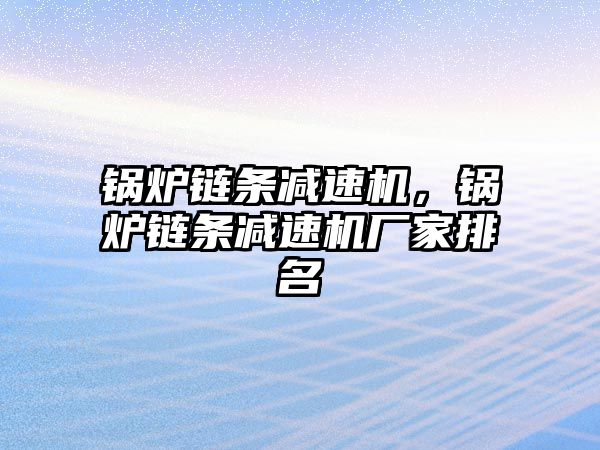 锅炉链条减速机，锅炉链条减速机厂家排名